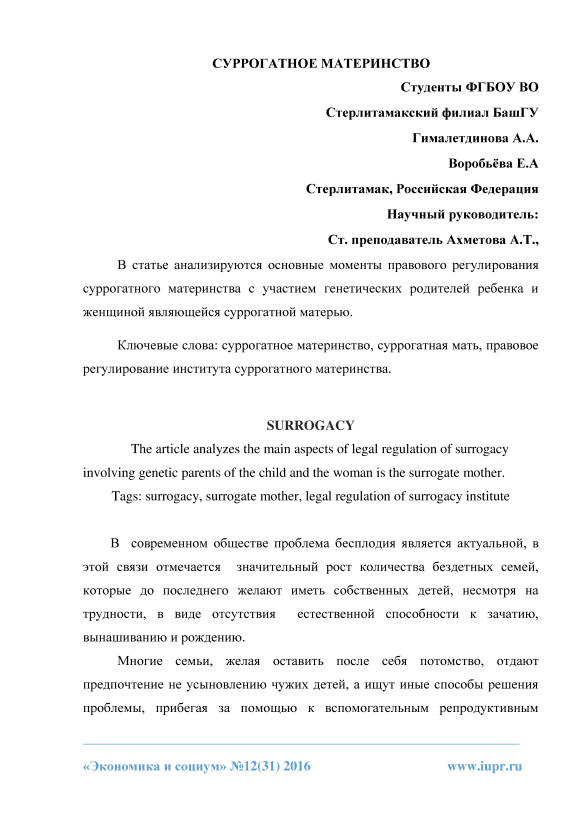 СУРРОГАТНОЕ МАТЕРИНСТВО

Студенты ФГБОУ ВО

Стерлитамакский филиал БашГУ

Гималетдинова А.А.

Воробьёва Е.А

Стерлитамак, Российская Федерация

Научный руководитель:

Ст. преподаватель Ахметова А.Т.,

В статье анализируются основные моменты правового регулирования суррогатного материнства с участием генетических родителей ребенка и женщиной являющейся суррогатной матерью.

Ключевые слова: суррогатное материнство, суррогатная мать, правовое регулирование института суррогатного материнства.

SURROGACY

The article analyzes the main aspects of legal regulation of surrogacy involving genetic parents of the child and the woman is the surrogate mother.

Tags: surrogacy, surrogate mother, legal regulation of surrogacy institute

В современном обществе проблема бесплодия является актуальной, в этой связи отмечается значительный рост количества бездетных семей, которые до последнего желают иметь собственных детей, несмотря на трудности, в виде отсутствия естественной способности к зачатию, вынашиванию и рождению.

Многие семьи, желая оставить после себя потомство, отдают предпочтение не усыновлению чужих детей, а ищут иные способы решения проблемы, прибегая за помощью к вспомогательным репродуктивным

«Экономика и социум» №12(31) 2016 www.iupr.ru